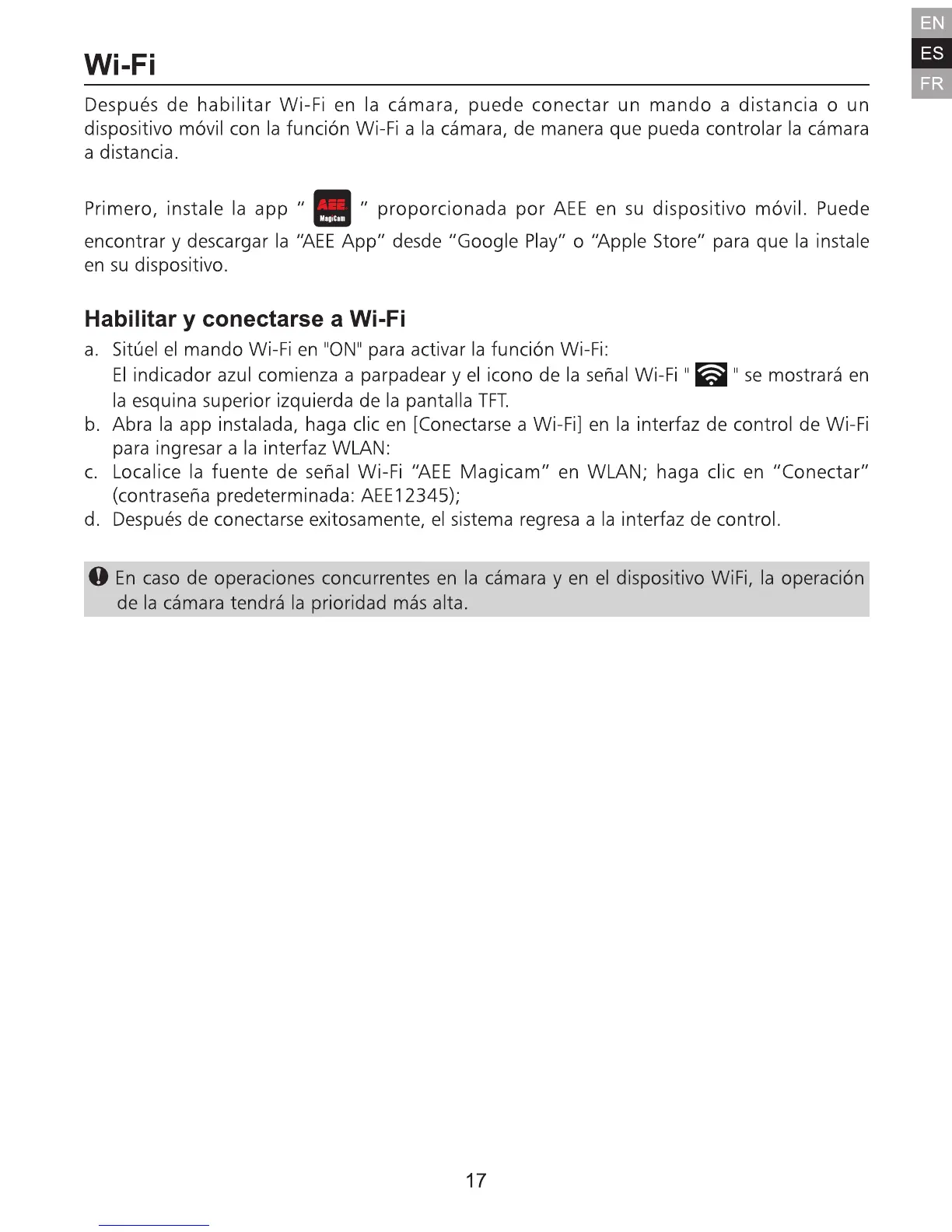 EN
ES
FR

Wi-Fi

Después de habilitar Wi-Fi en la cámara, puede conectar un mando a distancia o un dispositivo móvil con la función Wi-Fi a la cámara, de manera que pueda controlar la cámara a distancia.

Primero, instale la app " AEE MagiCam " proporcionada por AEE en su dispositivo móvil. Puede encontrar y descargar la "AEE App" desde "Google Play" o "Apple Store" para que la instale en su dispositivo.

Habilitar y conectarse a Wi-Fi

a. Sitúel el mando Wi-Fi en "ON" para activar la función Wi-Fi:
El indicador azul comienza a parpadear y el icono de la señal Wi-Fi " " se mostrará en la esquina superior izquierda de la pantalla TFT.
b. Abra la app instalada, haga clic en [Conectarse a Wi-Fi] en la interfaz de control de Wi-Fi para ingresar a la interfaz WLAN:
c. Localice la fuente de señal Wi-Fi "AEE Magicam" en WLAN; haga clic en "Conectar" (contraseña predeterminada: AEE12345);
d. Después de conectarse exitosamente, el sistema regresa a la interfaz de control.

En caso de operaciones concurrentes en la cámara y en el dispositivo WiFi, la operación de la cámara tendrá la prioridad más alta.

17